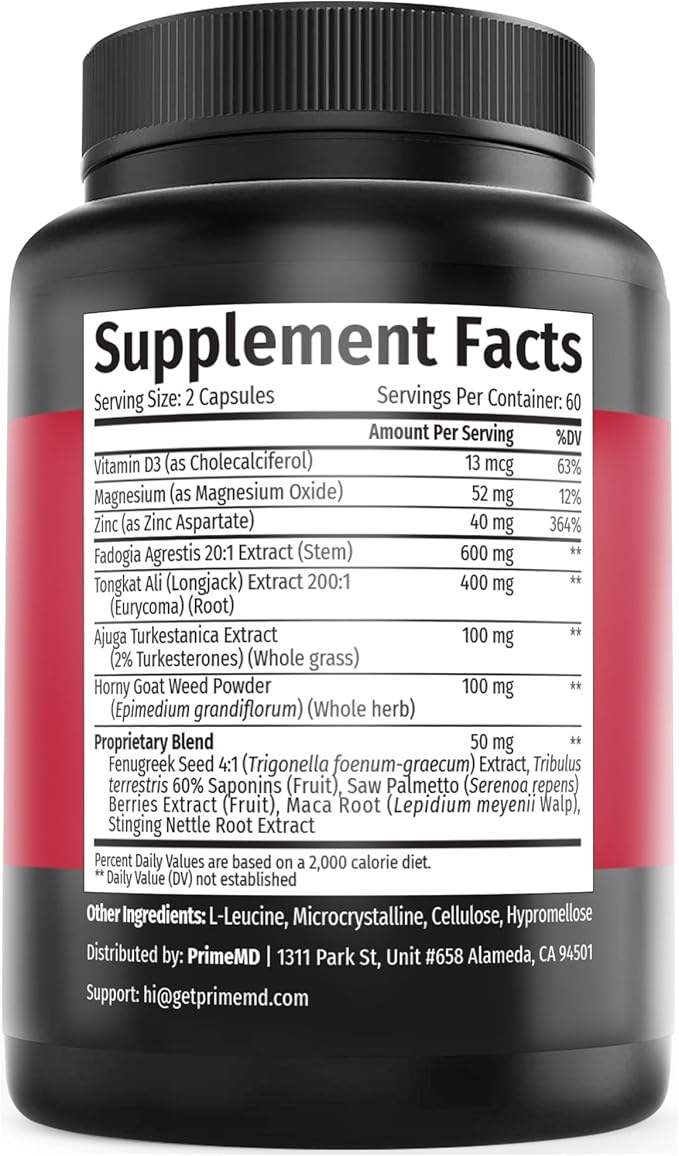 Supplement Facts

Serving Size: 2 Capsules Servings Per Container: 60

| | Amount Per Serving | %DV |
|---|---|---|
| Vitamin D3 (as Cholecalciferol) | 13 mcg | 63% |
| Magnesium (as Magnesium Oxide) | 52 mg | 12% |
| Zinc (as Zinc Aspartate) | 40 mg | 364% |
| Fadogia Agrestis 20:1 Extract (Stem) | 600 mg | ** |
| Tongkat Ali (Longjack) Extract 200:1 (Eurycoma) (Root) | 400 mg | ** |
| Ajuga Turkestanica Extract (2% Turkesterones) (Whole grass) | 100 mg | ** |
| Horny Goat Weed Powder (Epimedium grandiflorum) (Whole herb) | 100 mg | ** |
| Proprietary Blend Fenugreek Seed 4:1 (Trigonella foenum-graecum) Extract, Tribulus terrestris 60% Saponins (Fruit), Saw Palmetto (Serenoa repens) Berries Extract (Fruit), Maca Root (Lepidium meyenii Walp), Stinging Nettle Root Extract | 50 mg | ** |

Percent Daily Values are based on a 2,000 calorie diet.
** Daily Value (DV) not established

Other Ingredients: L-Leucine, Microcrystalline, Cellulose, Hypromellose

Distributed by: PrimeMD | 1311 Park St, Unit #658 Alameda, CA 94501

Support: hi@getprimemd.com